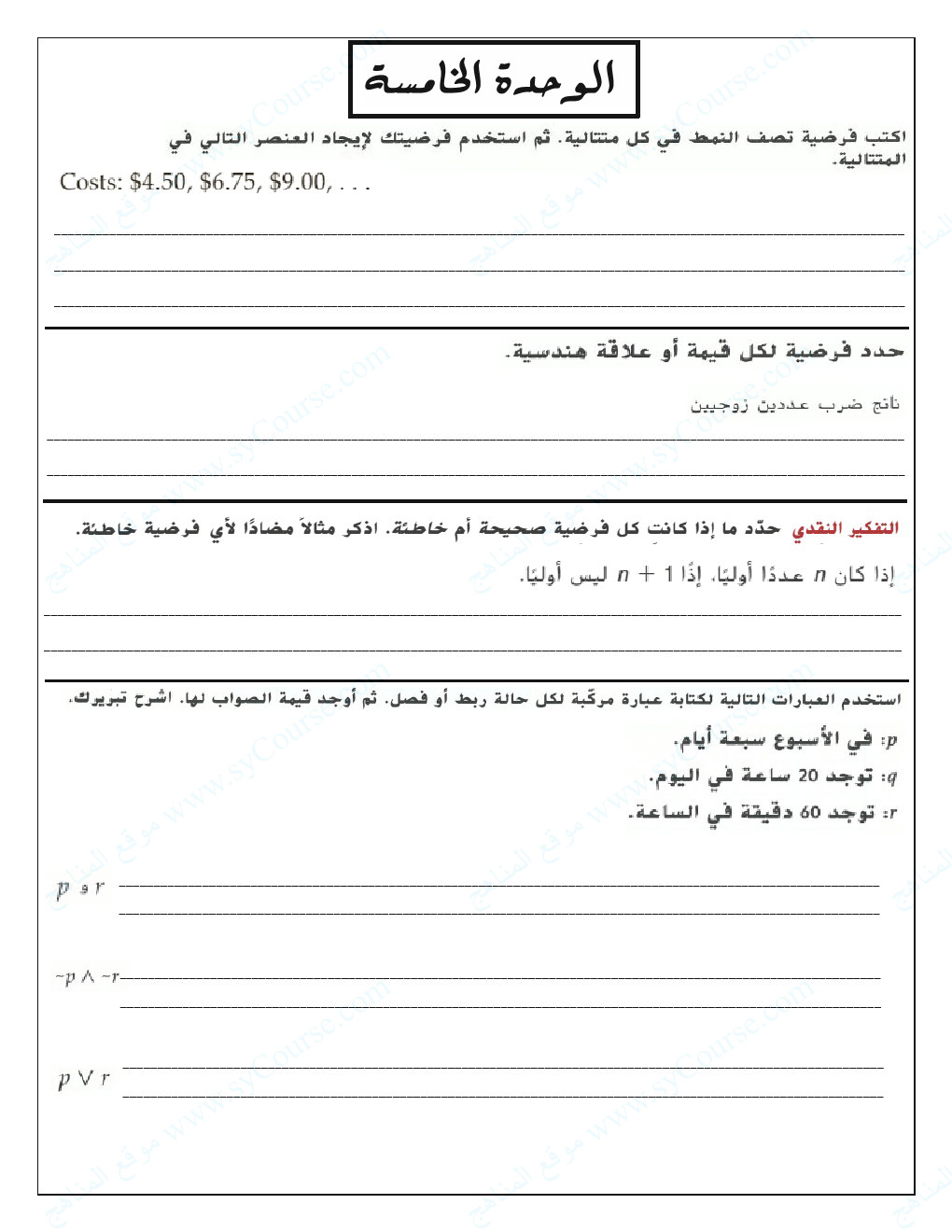 الوحدة الخامسة

اكتب فرضية تصف النمط في كل متتالية. ثم استخدم فرضيتك لإيجاد العنصر التالي في المتتالية.

Costs: \$4.50, \$6.75, \$9.00, . . .

حدد فرضية لكل قيمة أو علاقة هندسية.

ناتج ضرب عددين زوجيين

التفكير النقدي حدّد ما إذا كانت كل فرضية صحيحة أم خاطئة. اذكر مثالاً مضادًا لأي فرضية خاطئة.

إذا كان $n$ عددًا أوليًا، إذًا $n + 1$ ليس أوليًا.

استخدم العبارات التالية لكتابة عبارة مركّبة لكل حالة ربط أو فصل. ثم أوجد قيمة الصواب لها. اشرح تبريرك.

$p$: في الأسبوع سبعة أيام.

$q$: توجد 20 ساعة في اليوم.

$r$: توجد 60 دقيقة في الساعة.

$p$ و $r$

$\sim p \wedge \sim r$

$p \vee r$

www.syCourse.com موقع المناهج